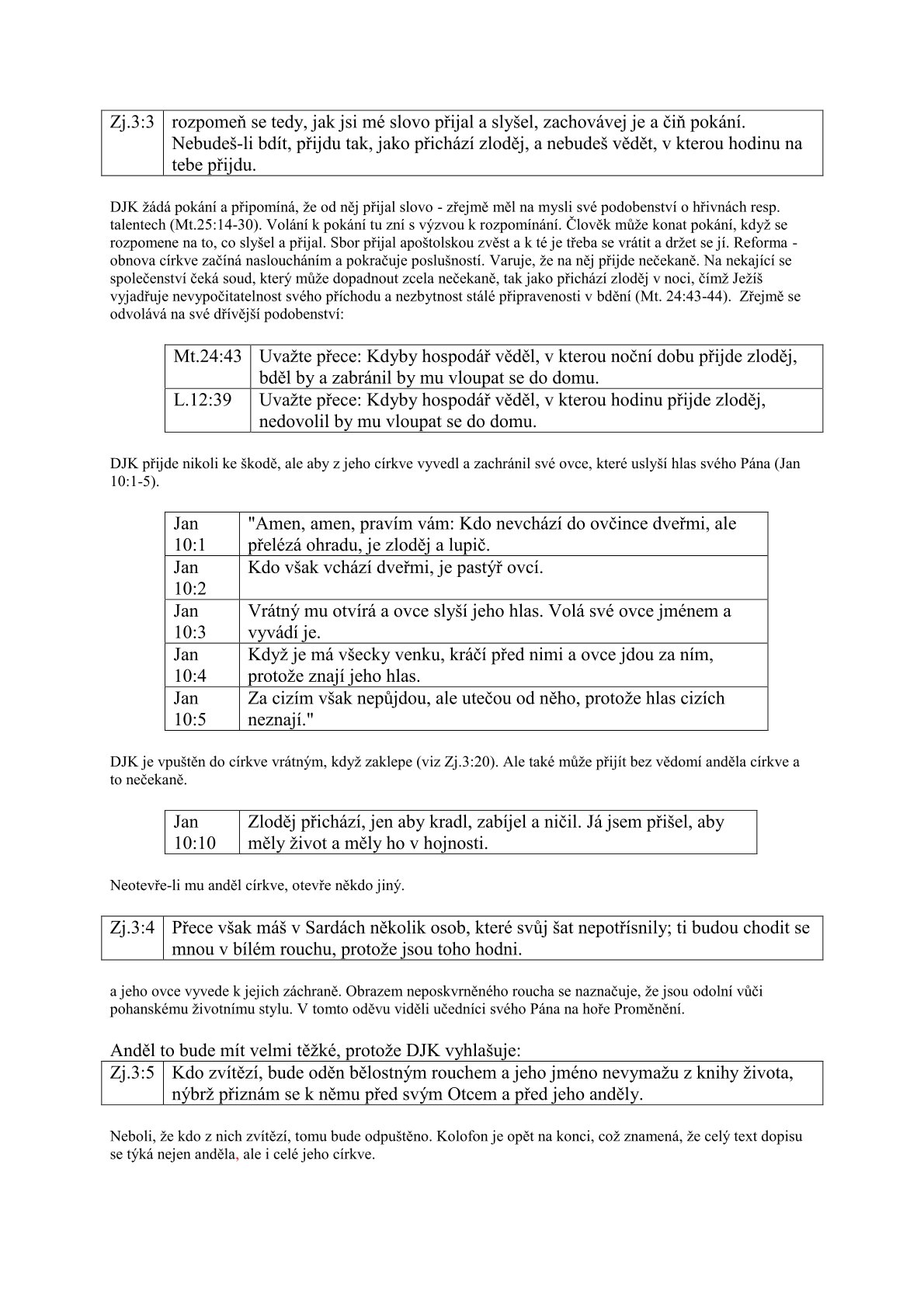 | Zj.3:3 | rozpomeň se tedy, jak jsi mé slovo přijal a slyšel, zachovávej je a čiň pokání. Nebudeš-li bdít, přijdu tak, jako přichází zloděj, a nebudeš vědět, v kterou hodinu na tebe přijdu. |
|---|---|

DJK žádá pokání a připomíná, že od něj přijal slovo - zřejmě měl na mysli své podobenství o hřivnách resp. talentech (Mt.25:14-30). Volání k pokání tu zní s výzvou k rozpomínání. Člověk může konat pokání, když se rozpomene na to, co slyšel a přijal. Sbor přijal apoštolskou zvěst a k té je třeba se vrátit a držet se jí. Reforma - obnova církve začíná nasloucháním a pokračuje poslušností. Varuje, že na něj přijde nečekaně. Na nekající se společenství čeká soud, který může dopadnout zcela nečekaně, tak jako přichází zloděj v noci, čímž Ježíš vyjadřuje nevypočitatelnost svého příchodu a nezbytnost stálé připravenosti v bdění (Mt. 24:43-44). Zřejmě se odvolává na své dřívější podobenství:

| Mt.24:43 | Uvažte přece: Kdyby hospodář věděl, v kterou noční dobu přijde zloděj, bděl by a zabránil by mu vloupat se do domu. |
|---|---|
| L.12:39 | Uvažte přece: Kdyby hospodář věděl, v kterou hodinu přijde zloděj, nedovolil by mu vloupat se do domu. |

DJK přijde nikoli ke škodě, ale aby z jeho církve vyvedl a zachránil své ovce, které uslyší hlas svého Pána (Jan 10:1-5).

| Jan 10:1 | "Amen, amen, pravím vám: Kdo nevchází do ovčince dveřmi, ale přelézá ohradu, je zloděj a lupič. |
|---|---|
| Jan 10:2 | Kdo však vchází dveřmi, je pastýř ovcí. |
| Jan 10:3 | Vrátný mu otvírá a ovce slyší jeho hlas. Volá své ovce jménem a vyvádí je. |
| Jan 10:4 | Když je má všecky venku, kráčí před nimi a ovce jdou za ním, protože znají jeho hlas. |
| Jan 10:5 | Za cizím však nepůjdou, ale utečou od něho, protože hlas cizích neznají." |

DJK je vpuštěn do církve vrátným, když zaklepe (viz Zj.3:20). Ale také může přijít bez vědomí anděla církve a to nečekaně.

| Jan 10:10 | Zloděj přichází, jen aby kradl, zabíjel a ničil. Já jsem přišel, aby měly život a měly ho v hojnosti. |
|---|---|

Neotevře-li mu anděl církve, otevře někdo jiný.

| Zj.3:4 | Přece však máš v Sardách několik osob, které svůj šat nepotřísnily; ti budou chodit se mnou v bílém rouchu, protože jsou toho hodni. |
|---|---|

a jeho ovce vyvede k jejich záchraně. Obrazem neposkvrněného roucha se naznačuje, že jsou odolní vůči pohanskému životnímu stylu. V tomto oděvu viděli učedníci svého Pána na hoře Proměnění.

Anděl to bude mít velmi těžké, protože DJK vyhlašuje:

| Zj.3:5 | Kdo zvítězí, bude oděn bělostným rouchem a jeho jméno nevymažu z knihy života, nýbrž přiznám se k němu před svým Otcem a před jeho anděly. |
|---|---|

Neboli, že kdo z nich zvítězí, tomu bude odpuštěno. Kolofon je opět na konci, což znamená, že celý text dopisu se týká nejen anděla, ale i celé jeho církve.